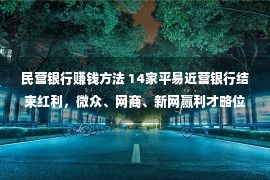 民营银行赚钱方法 14家平易近营银行结束红利，微众、网商、新网赢利才略位